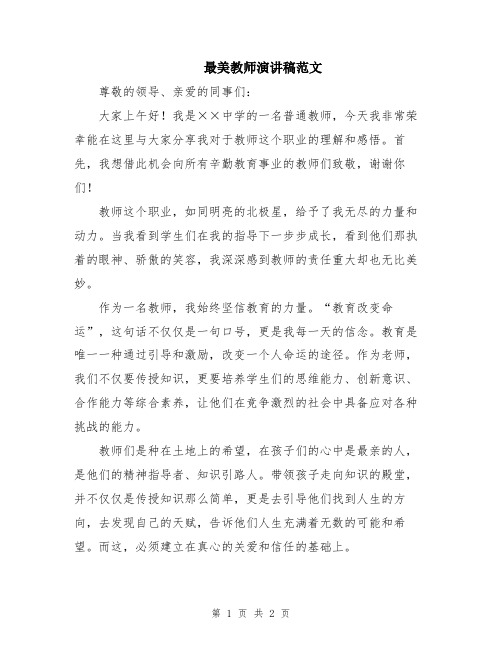 最美教师演讲稿范文

尊敬的领导、亲爱的同事们：

大家上午好！我是××中学的一名普通教师，今天我非常荣幸能在这里与大家分享我对于教师这个职业的理解和感悟。首先，我想借此机会向所有辛勤教育事业的教师们致敬，谢谢你们！

教师这个职业，如同明亮的北极星，给予了我无尽的力量和动力。当我看到学生们在我的指导下一步步成长，看到他们那执着的眼神、骄傲的笑容，我深深感到教师的责任重大却也无比美妙。

作为一名教师，我始终坚信教育的力量。“教育改变命运”，这句话不仅仅是一句口号，更是我每一天的信念。教育是唯一一种通过引导和激励，改变一个人命运的途径。作为老师，我们不仅要传授知识，更要培养学生们的思维能力、创新意识、合作能力等综合素养，让他们在竞争激烈的社会中具备应对各种挑战的能力。

教师们是种在土地上的希望，在孩子们的心中是最亲的人，是他们的精神指导者、知识引路人。带领孩子走向知识的殿堂，并不仅仅是传授知识那么简单，更是去引导他们找到人生的方向，去发现自己的天赋，告诉他们人生充满着无数的可能和希望。而这，必须建立在真心的关爱和信任的基础上。

第 1 页 共 2 页